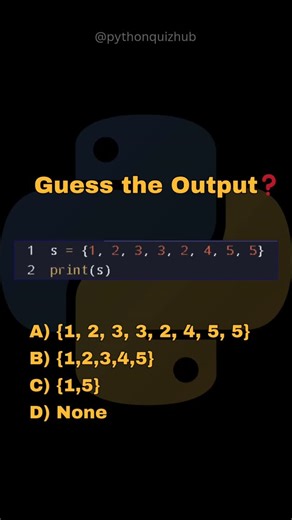 @pythonquizhub

Guess the Output❓

1 s = {1, 2, 3, 3, 2, 4, 5, 5}
2 print(s)

A) {1, 2, 3, 3, 2, 4, 5, 5}
B) {1,2,3,4,5}
C) {1,5}
D) None